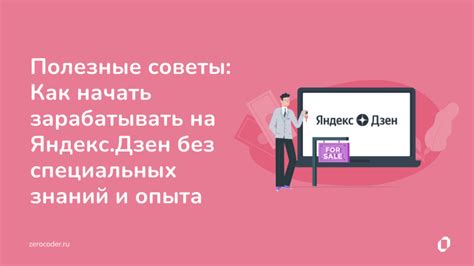 Полезные советы: Как начать зарабатывать на Яндекс.Дзен без специальных знаний и опыта

Яндекс Дзен

FOR SALE

zerocoder.ru